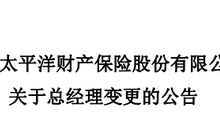 太平洋财产保险股份有限公
关于总经理变更的公告